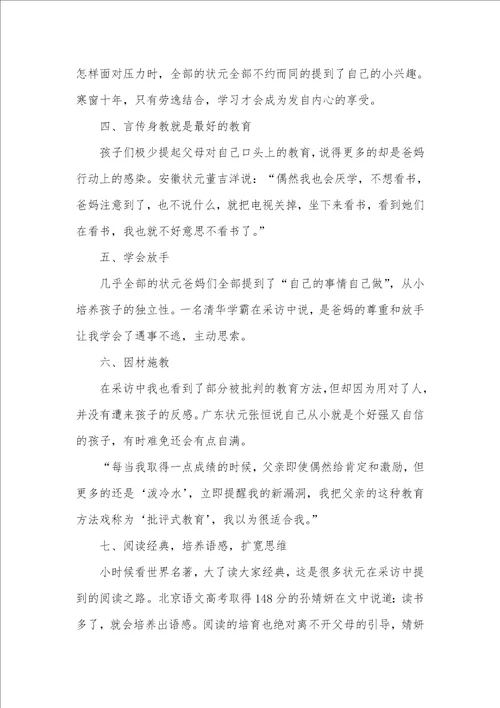 怎样面对压力时，全部的状元全部不约而同的提到了自己的小兴趣。寒窗十年，只有劳逸结合，学习才会成为发自内心的享受。

四、言传身教就是最好的教育

孩子们极少提起父母对自己口头上的教育，说得更多的却是爸妈行动上的感染。安徽状元董吉洋说：“偶然我也会厌学，不想看书，爸妈注意到了，也不说什么，就把电视关掉，坐下来看书，看到她们在看书，我也就不好意思不看书了。”

五、学会放手

几乎全部的状元爸妈们全部提到了“自己的事情自己做”，从小培养孩子的独立性。一名清华学霸在采访中说，是爸妈的尊重和放手让我学会了遇事不逃，主动思索。

六、因材施教

在采访中我也看到了部分被批判的教育方法，但却因为用对了人，并没有遭来孩子的反感。广东状元张恒说自己从小就是个好强又自信的孩子，有时难免还会有点自满。

“每当我取得一点成绩的时候，父亲即使偶然给肯定和激励，但更多的还是‘泼冷水’，立即提醒我的新漏洞，我把父亲的这种教育方法戏称为‘批评式教育’，我以为很适合我。”

七、阅读经典，培养语感，扩宽思维

小时候看世界名著，大了读大家经典，这是很多状元在采访中提到的阅读之路。北京语文高考取得148分的孙婧妍在文中说道：读书多了，就会培养出语感。阅读的培育也绝对离不开父母的引导，婧妍